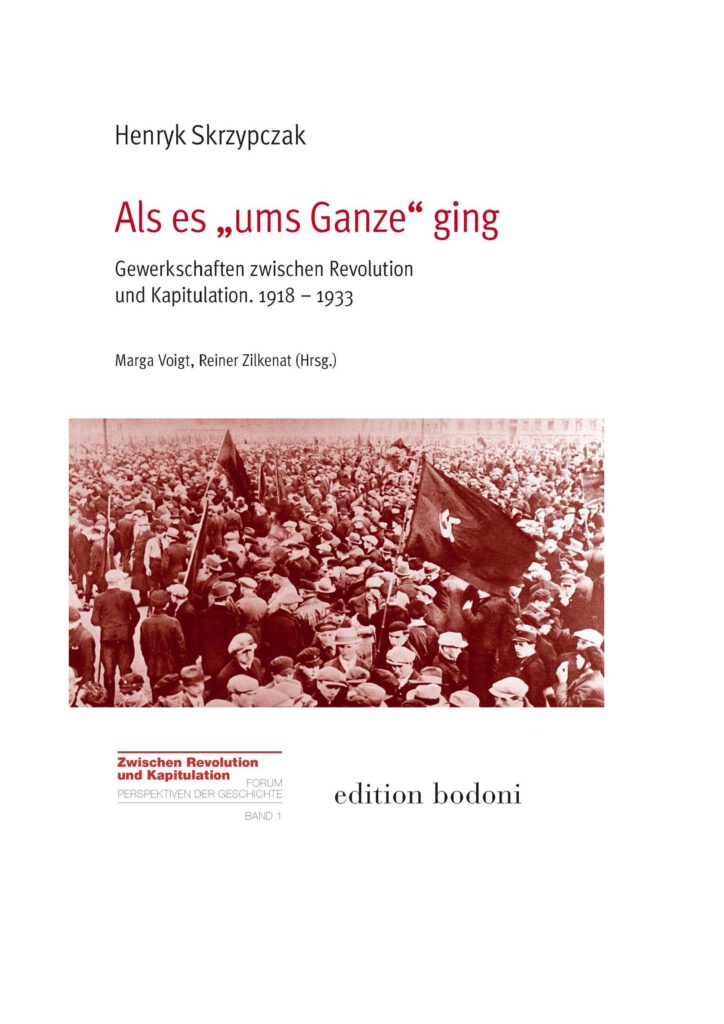 Henryk Skrzypczak

Als es „ums Ganze“ ging

Gewerkschaften zwischen Revolution und Kapitulation. 1918 – 1933

Marga Voigt, Reiner Zilkenat (Hrsg.)

Zwischen Revolution und Kapitulation
FORUM
PERSPEKTIVEN DER GESCHICHTE
BAND 1

edition bodoni